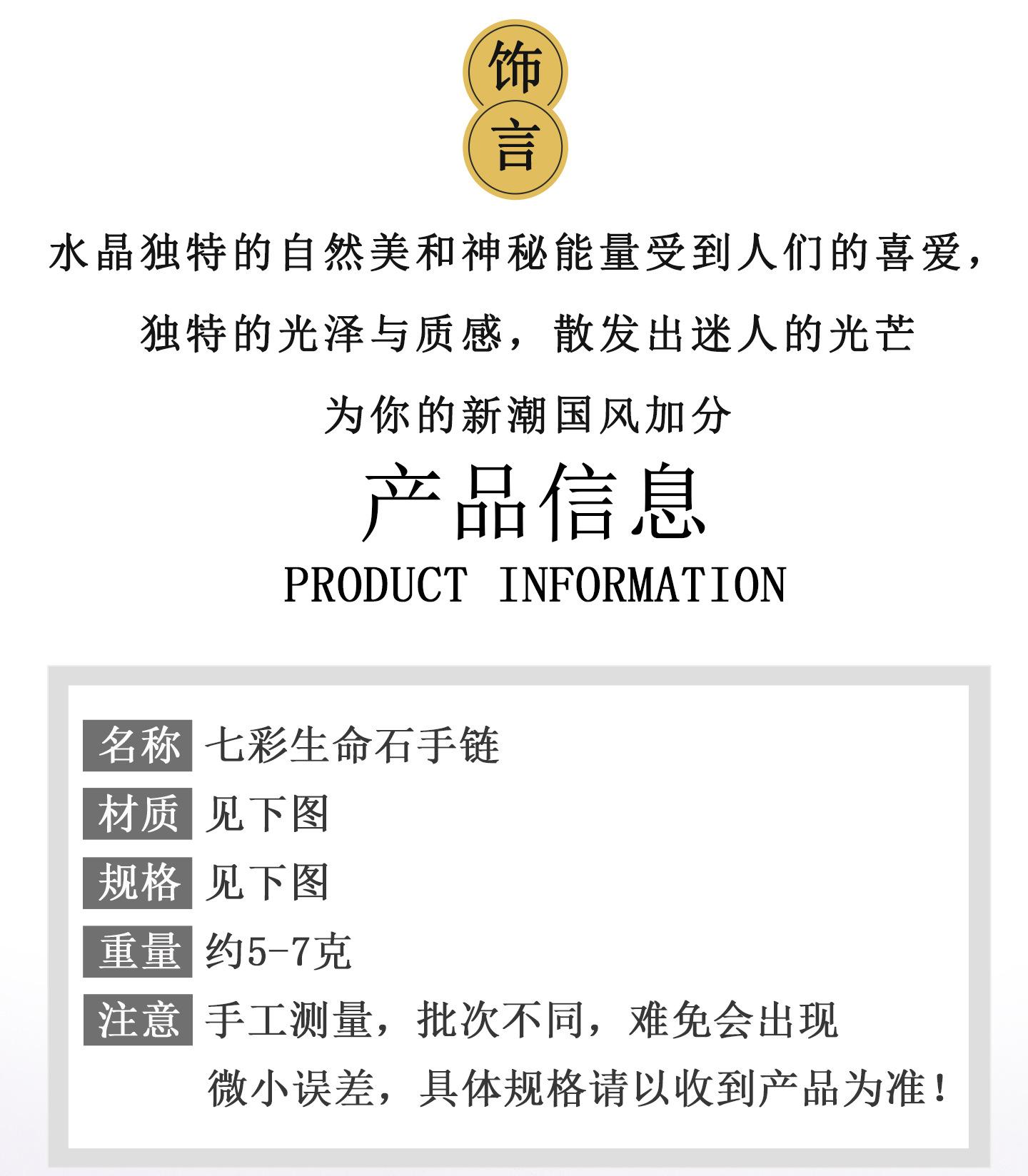 饰
言

水晶独特的自然美和神秘能量受到人们的喜爱，

独特的光泽与质感，散发出迷人的光芒

为你的新潮国风加分

产品信息
PRODUCT INFORMATION

名称 七彩生命石手链
材质 见下图
规格 见下图
重量 约5-7克
注意 手工测量，批次不同，难免会出现微小误差，具体规格请以收到产品为准！